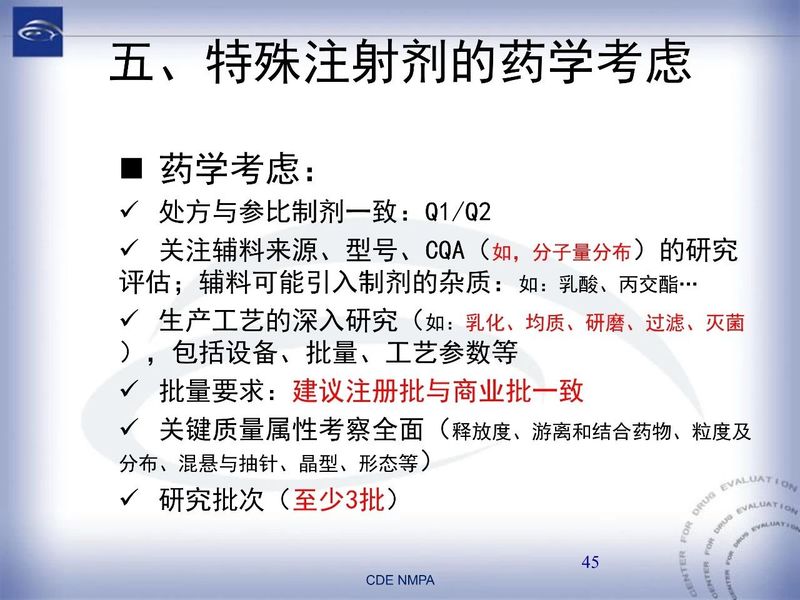 五、特殊注射剂的药学考虑

■ 药学考虑：

✓ 处方与参比制剂一致：Q1/Q2

✓ 关注辅料来源、型号、CQA（如，分子量分布）的研究评估；辅料可能引入制剂的杂质：如：乳酸、丙交酯…

✓ 生产工艺的深入研究（如：乳化、均质、研磨、过滤、灭菌），包括设备、批量、工艺参数等

✓ 批量要求：建议注册批与商业批一致

✓ 关键质量属性考察全面（释放度、游离和结合药物、粒度及分布、混悬与抽针、晶型、形态等）

✓ 研究批次（至少3批）

CENTER FOR DRUG EVALUATION
CENTER FOR DRUG EVALUATION
CENTER FOR DRUG EVALUATION

45

CDE NMPA